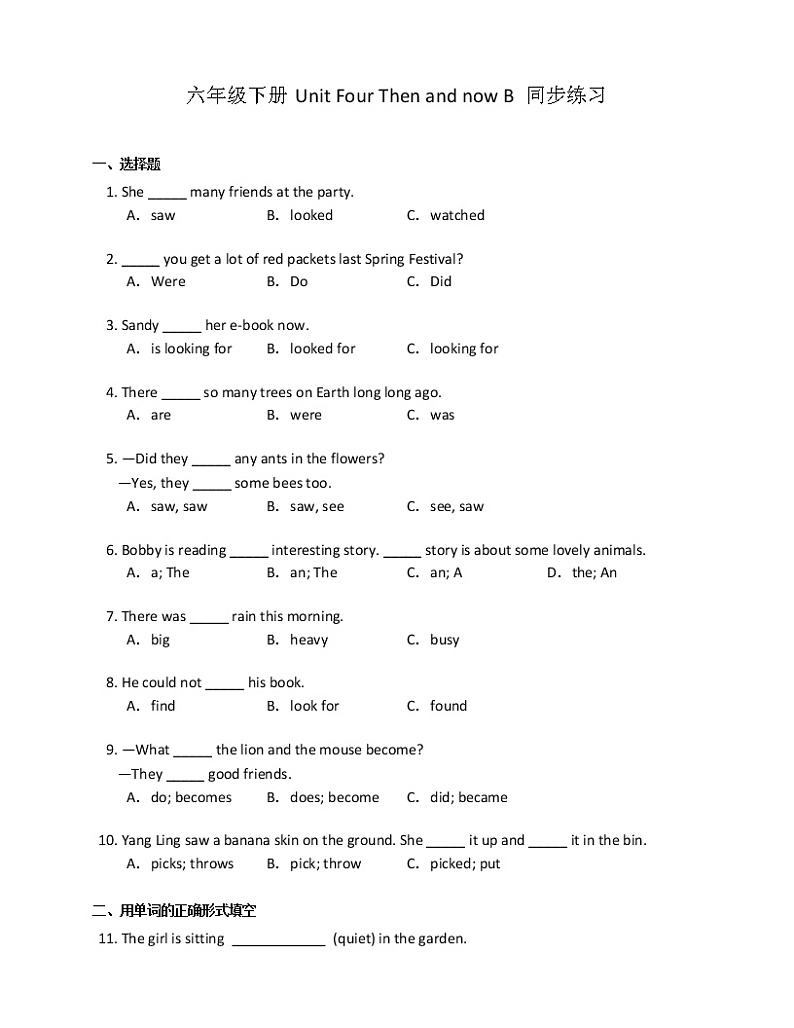 六年级下册 Unit Four Then and now B 同步练习

一、选择题

1. She _____ many friends at the party.
A. saw B. looked C. watched

2. _____ you get a lot of red packets last Spring Festival?
A. Were B. Do C. Did

3. Sandy _____ her e-book now.
A. is looking for B. looked for C. looking for

4. There _____ so many trees on Earth long long ago.
A. are B. were C. was

5. —Did they _____ any ants in the flowers?
—Yes, they _____ some bees too.
A. saw, saw B. saw, see C. see, saw

6. Bobby is reading _____ interesting story. _____ story is about some lovely animals.
A. a; The B. an; The C. an; A D. the; An

7. There was _____ rain this morning.
A. big B. heavy C. busy

8. He could not _____ his book.
A. find B. look for C. found

9. —What _____ the lion and the mouse become?
—They _____ good friends.
A. do; becomes B. does; become C. did; became

10. Yang Ling saw a banana skin on the ground. She _____ it up and _____ it in the bin.
A. picks; throws B. pick; throw C. picked; put

二、用单词的正确形式填空

11. The girl is sitting ____________ (quiet) in the garden.